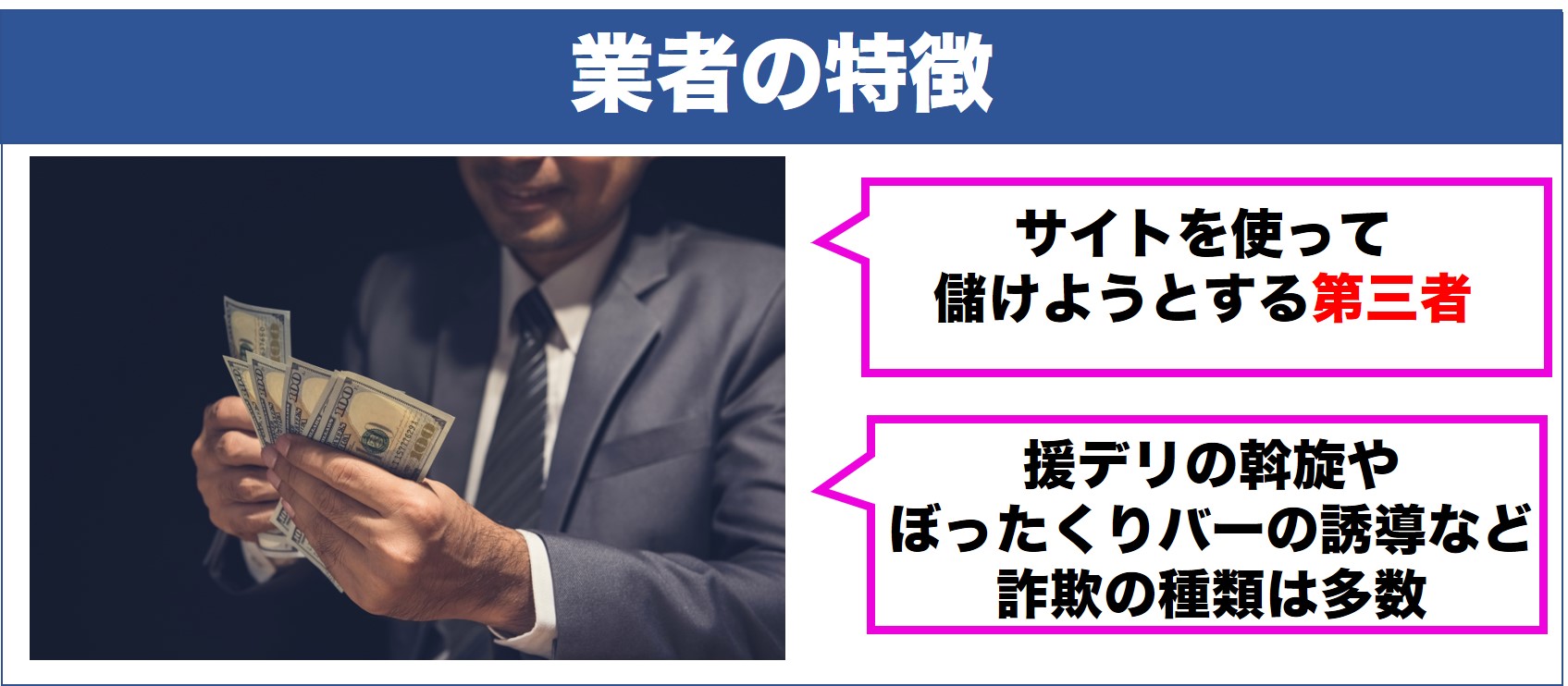 業者の特徴

サイトを使って
儲けようとする第三者

援デリの斡旋や
ぼったくりバーの誘導など
詐欺の種類は多数